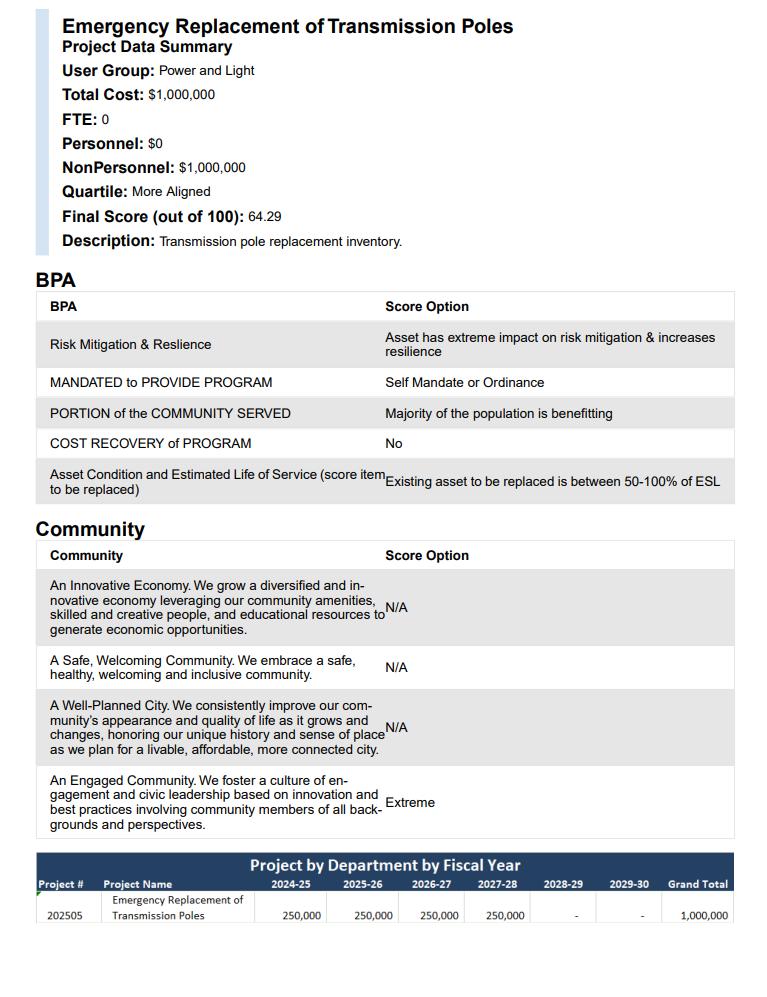 Emergency Replacement of Transmission Poles
Project Data Summary
User Group: Power and Light
Total Cost: $1,000,000
FTE: 0
Personnel: $0
NonPersonnel: $1,000,000
Quartile: More Aligned
Final Score (out of 100): 64.29
Description: Transmission pole replacement inventory.

BPA

| BPA | Score Option |
|---|---|
| Risk Mitigation & Reslience | Asset has extreme impact on risk mitigation & increases resilience |
| MANDATED to PROVIDE PROGRAM | Self Mandate or Ordinance |
| PORTION of the COMMUNITY SERVED | Majority of the population is benefitting |
| COST RECOVERY of PROGRAM | No |
| Asset Condition and Estimated Life of Service (score item to be replaced) | Existing asset to be replaced is between 50-100% of ESL |

Community

| Community | Score Option |
|---|---|
| An Innovative Economy. We grow a diversified and innovative economy leveraging our community amenities, skilled and creative people, and educational resources to generate economic opportunities. | N/A |
| A Safe, Welcoming Community. We embrace a safe, healthy, welcoming and inclusive community. | N/A |
| A Well-Planned City. We consistently improve our community's appearance and quality of life as it grows and changes, honoring our unique history and sense of place as we plan for a livable, affordable, more connected city. | N/A |
| An Engaged Community. We foster a culture of engagement and civic leadership based on innovation and best practices involving community members of all backgrounds and perspectives. | Extreme |

Project by Department by Fiscal Year

| Project # | Project Name | 2024-25 | 2025-26 | 2026-27 | 2027-28 | 2028-29 | 2029-30 | Grand Total |
|---|---|---|---|---|---|---|---|---|
| 202505 | Emergency Replacement of Transmission Poles | 250,000 | 250,000 | 250,000 | 250,000 | - | - | 1,000,000 |